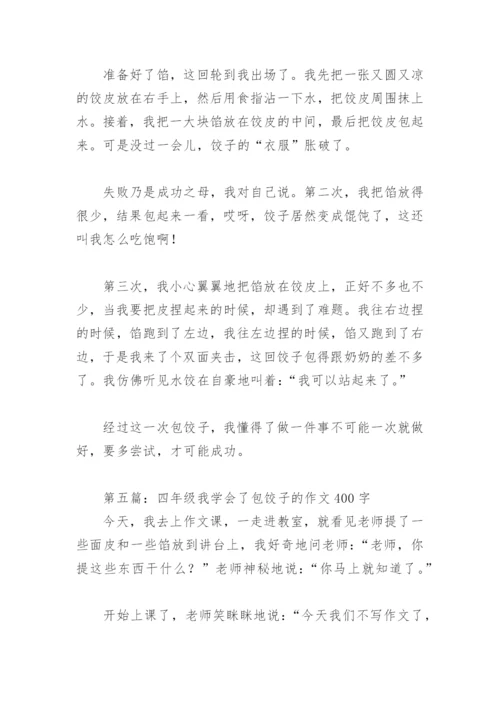 准备好了馅，这回轮到我出场了。我先把一张又圆又凉的饺皮放在右手上，然后用食指沾一下水，把饺皮周围抹上水。接着，我把一大块馅放在饺皮的中间，最后把饺皮包起来。可是没过一会儿，饺子的“衣服”胀破了。

失败乃是成功之母，我对自己说。第二次，我把馅放得很少，结果包起来一看，哎呀，饺子居然变成馄饨了，这还叫我怎么吃饱啊！

第三次，我小心翼翼地把馅放在饺皮上，正好不多也不少，当我要把皮捏起来的时候，却遇到了难题。我往右边捏的时候，馅跑到了左边，我往左边捏的时候，馅又跑到了右边，于是我来了个双面夹击，这回饺子包得跟奶奶的差不多了。我仿佛听见水饺在自豪地叫着：“我可以站起来了。”

经过这一次包饺子，我懂得了做一件事不可能一次就做好，要多尝试，才可能成功。

第五篇：四年级我学会了包饺子的作文400字
今天，我去上作文课，一走进教室，就看见老师提了一些面皮和一些馅放到讲台上，我好奇地问老师：“老师，你提这些东西干什么？”老师神秘地说：“你马上就知道了。”

开始上课了，老师笑眯眯地说：“今天我们不写作文了，